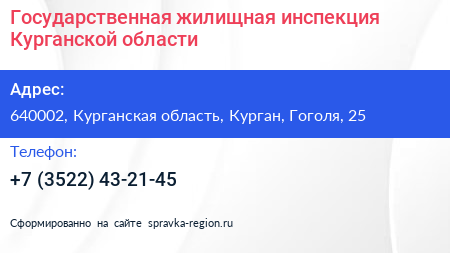 Государственная жилищная инспекция Курганской области

Адрес:

640002, Курганская область, Курган, Гоголя, 25

Телефон:

+7 (3522) 43-21-45

Сформированно на сайте spravka-region.ru